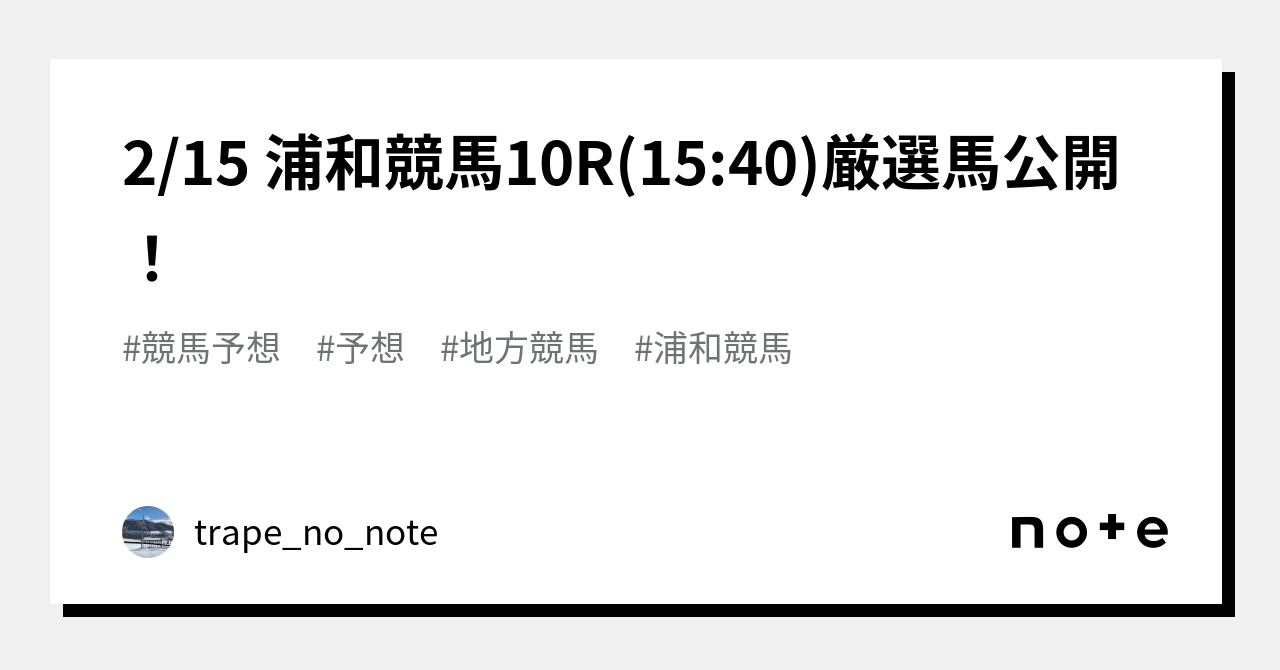 2/15 浦和競馬10R(15:40)厳選馬公開！

#競馬予想　#予想　#地方競馬　#浦和競馬

trape_no_note

note